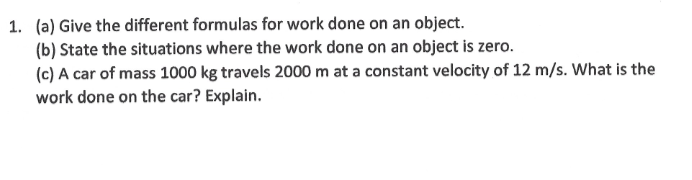 1. (a) Give the different formulas for work done on an object.
(b) State the situations where the work done on an object is zero.
(c) A car of mass 1000 kg travels 2000 m at a constant velocity of 12 m/s. What is the work done on the car? Explain.